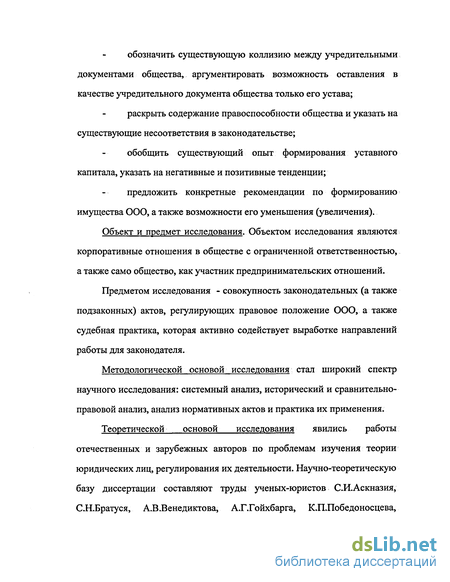 - обозначить существующую коллизию между учредительными документами общества, аргументировать возможность оставления в качестве учредительного документа общества только его устава;

- раскрыть содержание правоспособности общества и указать на существующие несоответствия в законодательстве;

- обобщить существующий опыт формирования уставного капитала, указать на негативные и позитивные тенденции;

- предложить конкретные рекомендации по формированию имущества ООО, а также возможности его уменьшения (увеличения).

Объект и предмет исследования. Объектом исследования являются корпоративные отношения в обществе с ограниченной ответственностью, а также само общество, как участник предпринимательских отношений.

Предметом исследования - совокупность законодательных (а также подзаконных) актов, регулирующих правовое положение ООО, а также судебная практика, которая активно содействует выработке направлений работы для законодателя.

Методологической основой исследования стал широкий спектр научного исследования: системный анализ, исторический и сравнительно-правовой анализ, анализ нормативных актов и практика их применения.

Теоретической основой исследования явились работы отечественных и зарубежных авторов по проблемам изучения теории юридических лиц, регулирования их деятельности. Научно-теоретическую базу диссертации составляют труды ученых-юристов С.И.Аскназия, С.Н.Братуся, А.В.Венедиктова, А.Г.Гойхбарга, К.П.Победоносцева,

dsLib.net
библиотека диссертаций